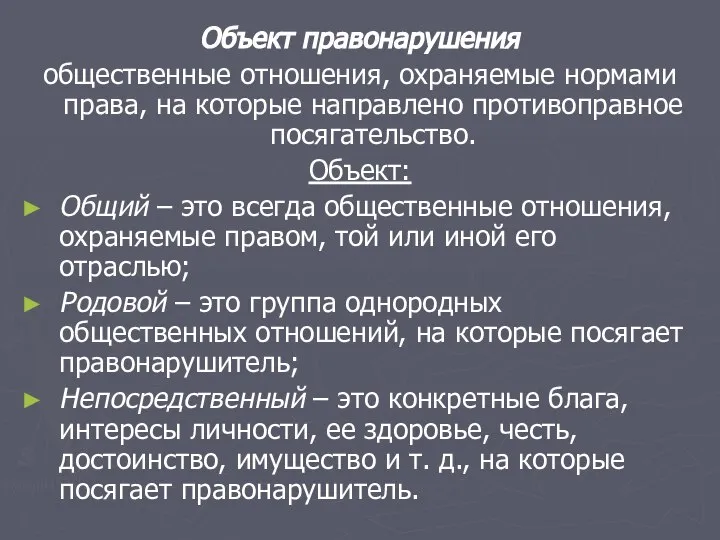 Объект правонарушения

общественные отношения, охраняемые нормами права, на которые направлено противоправное посягательство.

Объект:

► Общий – это всегда общественные отношения, охраняемые правом, той или иной его отраслью;

► Родовой – это группа однородных общественных отношений, на которые посягает правонарушитель;

► Непосредственный – это конкретные блага, интересы личности, ее здоровье, честь, достоинство, имущество и т. д., на которые посягает правонарушитель.